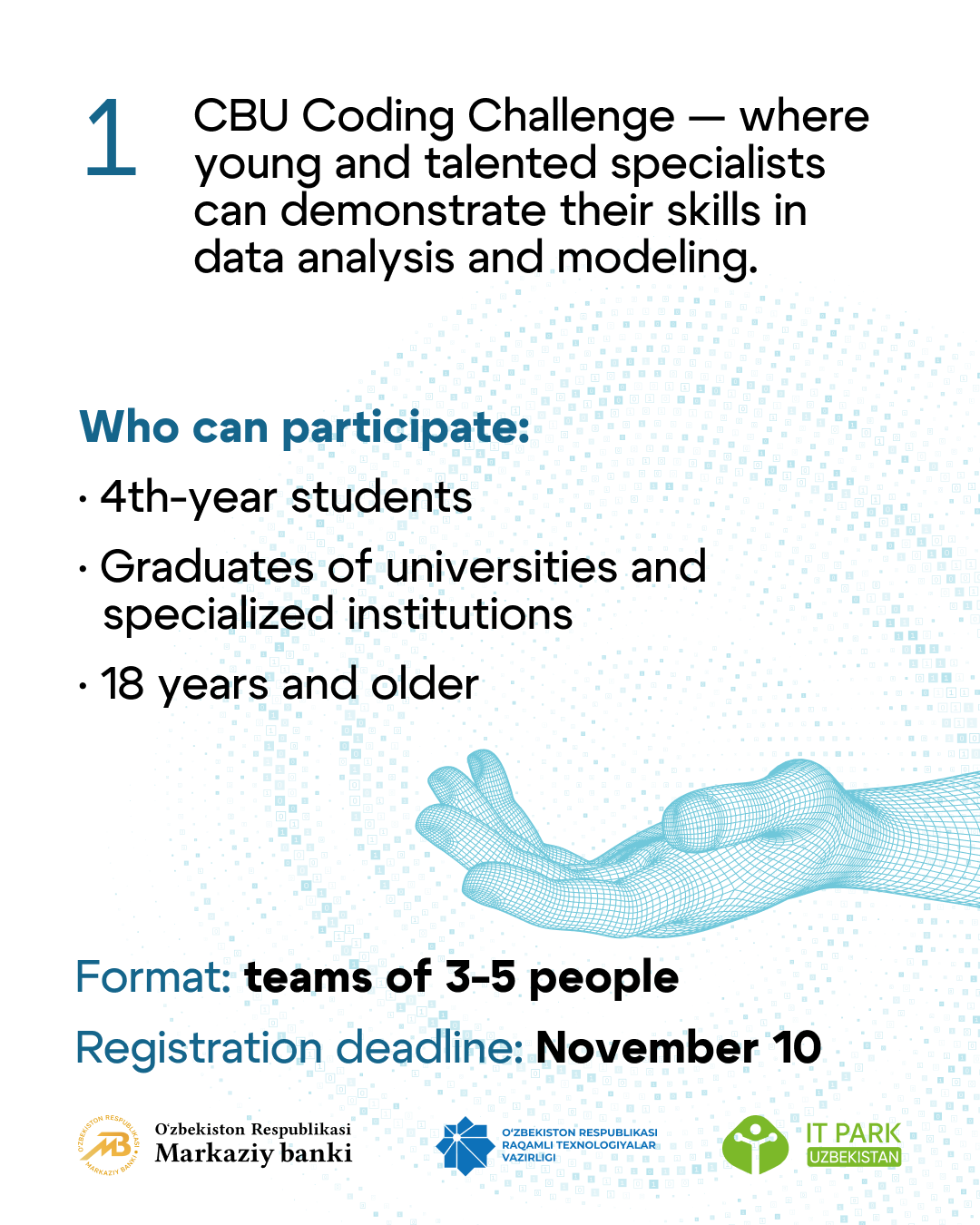 1

CBU Coding Challenge — where young and talented specialists can demonstrate their skills in data analysis and modeling.

Who can participate:

· 4th-year students

· Graduates of universities and specialized institutions

· 18 years and older

Format: teams of 3-5 people

Registration deadline: November 10

O'ZBEKISTON RESPUBLIKASI MARKAZIY BANKI MB

O'zbekiston Respublikasi Markaziy banki

O'ZBEKISTON RESPUBLIKASI RAQAMLI TEXNOLOGIYALAR VAZIRLIGI

IT PARK UZBEKISTAN